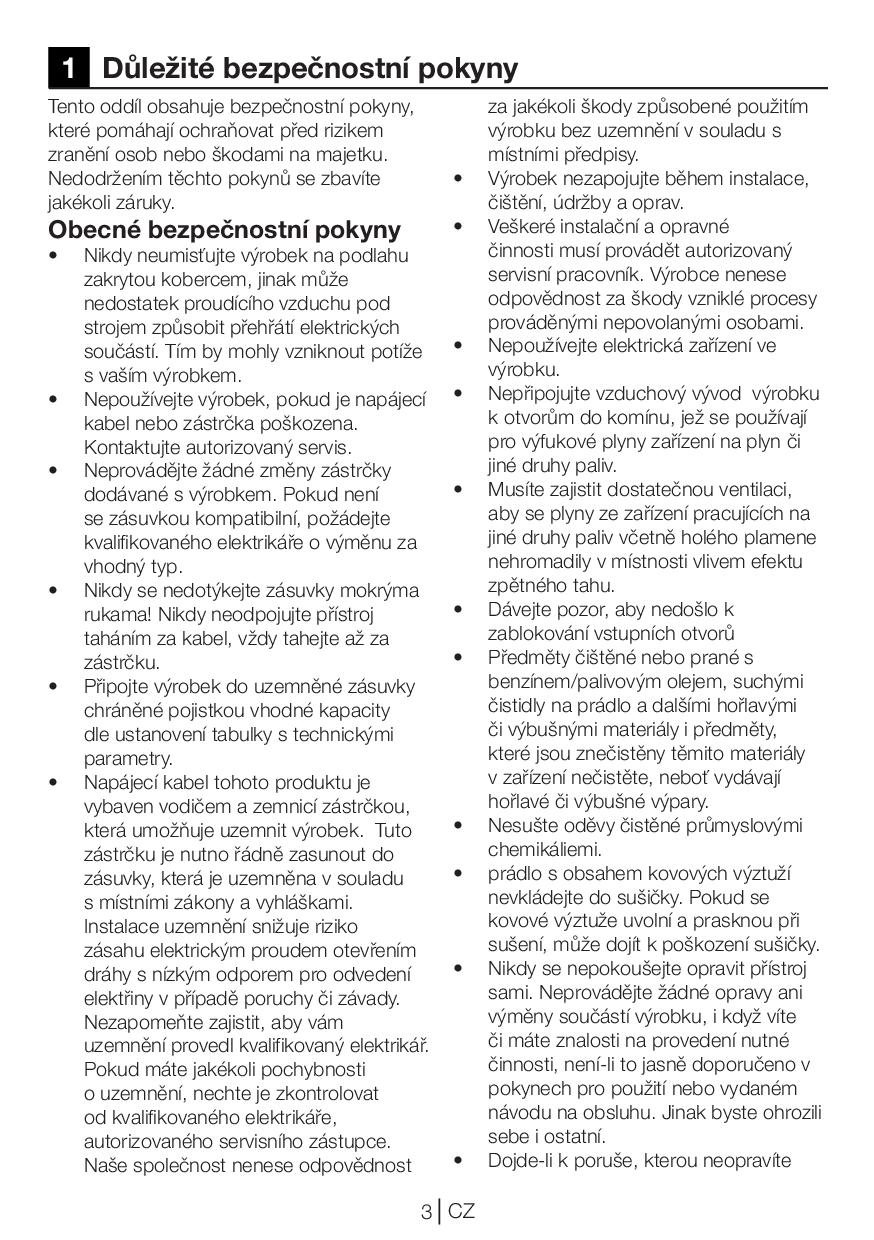 1 Důležité bezpečnostní pokyny

Tento oddíl obsahuje bezpečnostní pokyny, které pomáhají ochraňovat před rizikem zranění osob nebo škodami na majetku. Nedodržením těchto pokynů se zbavíte jakékoli záruky.

Obecné bezpečnostní pokyny

• Nikdy neumisťujte výrobek na podlahu zakrytou kobercem, jinak může nedostatek proudícího vzduchu pod strojem způsobit přehřátí elektrických součástí. Tím by mohly vzniknout potíže s vaším výrobkem.
• Nepoužívejte výrobek, pokud je napájecí kabel nebo zástrčka poškozena. Kontaktujte autorizovaný servis.
• Neprovádějte žádné změny zástrčky dodávané s výrobkem. Pokud není se zásuvkou kompatibilní, požádejte kvalifikovaného elektrikáře o výměnu za vhodný typ.
• Nikdy se nedotýkejte zásuvky mokrýma rukama! Nikdy neodpojujte přístroj taháním za kabel, vždy tahejte až za zástrčku.
• Připojte výrobek do uzemněné zásuvky chráněné pojistkou vhodné kapacity dle ustanovení tabulky s technickými parametry.
• Napájecí kabel tohoto produktu je vybaven vodičem a zemnicí zástrčkou, která umožňuje uzemnit výrobek. Tuto zástrčku je nutno řádně zasunout do zásuvky, která je uzemněna v souladu s místními zákony a vyhláškami. Instalace uzemnění snižuje riziko zásahu elektrickým proudem otevřením dráhy s nízkým odporem pro odvedení elektřiny v případě poruchy či závady. Nezapomeňte zajistit, aby vám uzemnění provedl kvalifikovaný elektrikář. Pokud máte jakékoli pochybnosti o uzemnění, nechte je zkontrolovat od kvalifikovaného elektrikáře, autorizovaného servisního zástupce. Naše společnost nenese odpovědnost za jakékoli škody způsobené použitím výrobku bez uzemnění v souladu s místními předpisy.
• Výrobek nezapojujte během instalace, čištění, údržby a oprav.
• Veškeré instalační a opravné činnosti musí provádět autorizovaný servisní pracovník. Výrobce nenese odpovědnost za škody vzniklé procesy prováděnými nepovolanými osobami.
• Nepoužívejte elektrická zařízení ve výrobku.
• Nepřipojujte vzduchový vývod výrobku k otvorům do komínu, jež se používají pro výfukové plyny zařízení na plyn či jiné druhy paliv.
• Musíte zajistit dostatečnou ventilaci, aby se plyny ze zařízení pracujících na jiné druhy paliv včetně holého plamene nehromadily v místnosti vlivem efektu zpětného tahu.
• Dávejte pozor, aby nedošlo k zablokování vstupních otvorů
• Předměty čištěné nebo prané s benzínem/palivovým olejem, suchými čistidly na prádlo a dalšími hořlavými či výbušnými materiály i předměty, které jsou znečistěny těmito materiály v zařízení nečistěte, neboť vydávají hořlavé či výbušné výpary.
• Nesušte oděvy čistěné průmyslovými chemikáliemi.
• prádlo s obsahem kovových výztuží nevkládejte do sušičky. Pokud se kovové výztuže uvolní a prasknou při sušení, může dojít k poškození sušičky.
• Nikdy se nepokoušejte opravit přístroj sami. Neprovádějte žádné opravy ani výměny součástí výrobku, i když víte či máte znalosti na provedení nutné činnosti, není-li to jasně doporučeno v pokynech pro použití nebo vydaném návodu na obsluhu. Jinak byste ohrozili sebe i ostatní.
• Dojde-li k poruše, kterou neopravíte

3 | CZ